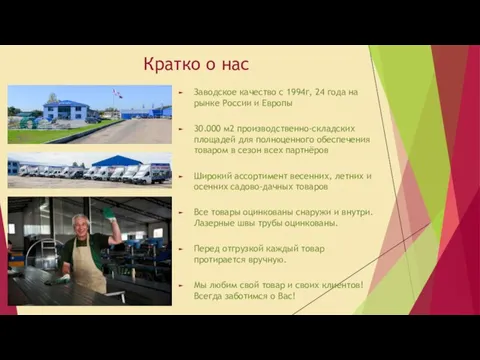 Кратко о нас

Заводское качество с 1994г, 24 года на рынке России и Европы

30.000 м2 производственно-складских площадей для полноценного обеспечения товаром в сезон всех партнёров

Широкий ассортимент весенних, летних и осенних садово-дачных товаров

Все товары оцинкованы снаружи и внутри. Лазерные швы трубы оцинкованы.

Перед отгрузкой каждый товар протирается вручную.

Мы любим свой товар и своих клиентов! Всегда заботимся о Вас!